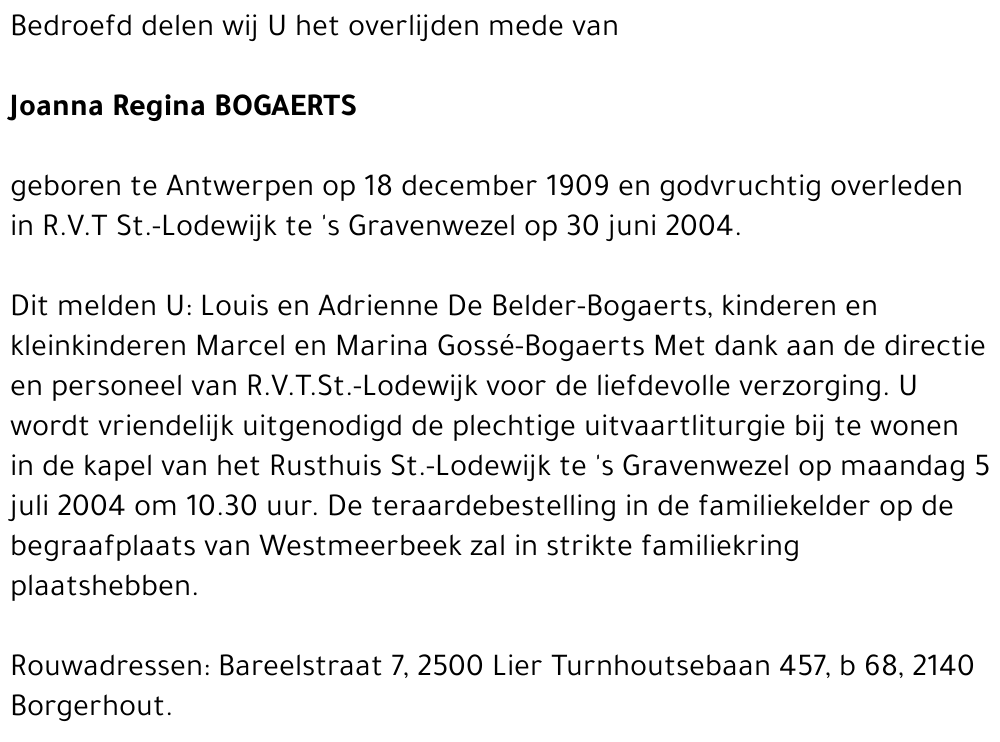 Bedroefd delen wij U het overlijden mede van

Joanna Regina BOGAERTS

geboren te Antwerpen op 18 december 1909 en godvruchtig overleden in R.V.T St.-Lodewijk te 's Gravenwezel op 30 juni 2004.

Dit melden U: Louis en Adrienne De Belder-Bogaerts, kinderen en kleinkinderen Marcel en Marina Gossé-Bogaerts Met dank aan de directie en personeel van R.V.T.St.-Lodewijk voor de liefdevolle verzorging. U wordt vriendelijk uitgenodigd de plechtige uitvaartliturgie bij te wonen in de kapel van het Rusthuis St.-Lodewijk te 's Gravenwezel op maandag 5 juli 2004 om 10.30 uur. De teraardebestelling in de familiekelder op de begraafplaats van Westmeerbeek zal in strikte familiekring plaatshebben.

Rouwadressen: Bareelstraat 7, 2500 Lier Turnhoutsebaan 457, b 68, 2140 Borgerhout.